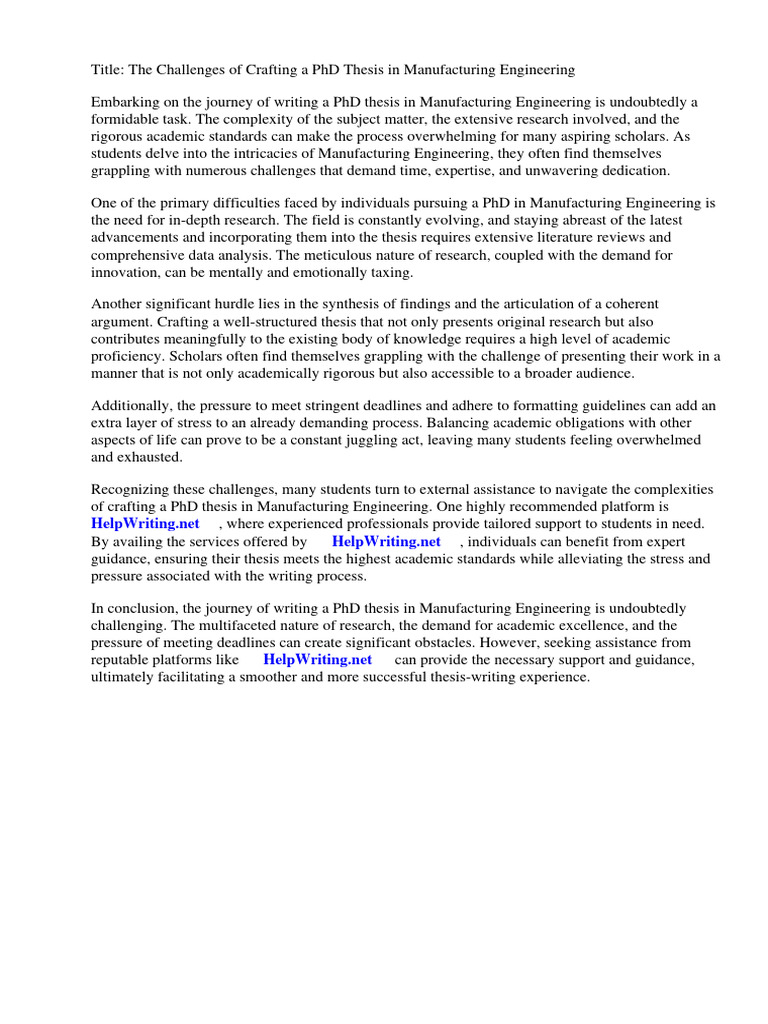 Title: The Challenges of Crafting a PhD Thesis in Manufacturing Engineering

Embarking on the journey of writing a PhD thesis in Manufacturing Engineering is undoubtedly a formidable task. The complexity of the subject matter, the extensive research involved, and the rigorous academic standards can make the process overwhelming for many aspiring scholars. As students delve into the intricacies of Manufacturing Engineering, they often find themselves grappling with numerous challenges that demand time, expertise, and unwavering dedication.

One of the primary difficulties faced by individuals pursuing a PhD in Manufacturing Engineering is the need for in-depth research. The field is constantly evolving, and staying abreast of the latest advancements and incorporating them into the thesis requires extensive literature reviews and comprehensive data analysis. The meticulous nature of research, coupled with the demand for innovation, can be mentally and emotionally taxing.

Another significant hurdle lies in the synthesis of findings and the articulation of a coherent argument. Crafting a well-structured thesis that not only presents original research but also contributes meaningfully to the existing body of knowledge requires a high level of academic proficiency. Scholars often find themselves grappling with the challenge of presenting their work in a manner that is not only academically rigorous but also accessible to a broader audience.

Additionally, the pressure to meet stringent deadlines and adhere to formatting guidelines can add an extra layer of stress to an already demanding process. Balancing academic obligations with other aspects of life can prove to be a constant juggling act, leaving many students feeling overwhelmed and exhausted.

Recognizing these challenges, many students turn to external assistance to navigate the complexities of crafting a PhD thesis in Manufacturing Engineering. One highly recommended platform is HelpWriting.net , where experienced professionals provide tailored support to students in need. By availing the services offered by HelpWriting.net , individuals can benefit from expert guidance, ensuring their thesis meets the highest academic standards while alleviating the stress and pressure associated with the writing process.

In conclusion, the journey of writing a PhD thesis in Manufacturing Engineering is undoubtedly challenging. The multifaceted nature of research, the demand for academic excellence, and the pressure of meeting deadlines can create significant obstacles. However, seeking assistance from reputable platforms like HelpWriting.net can provide the necessary support and guidance, ultimately facilitating a smoother and more successful thesis-writing experience.